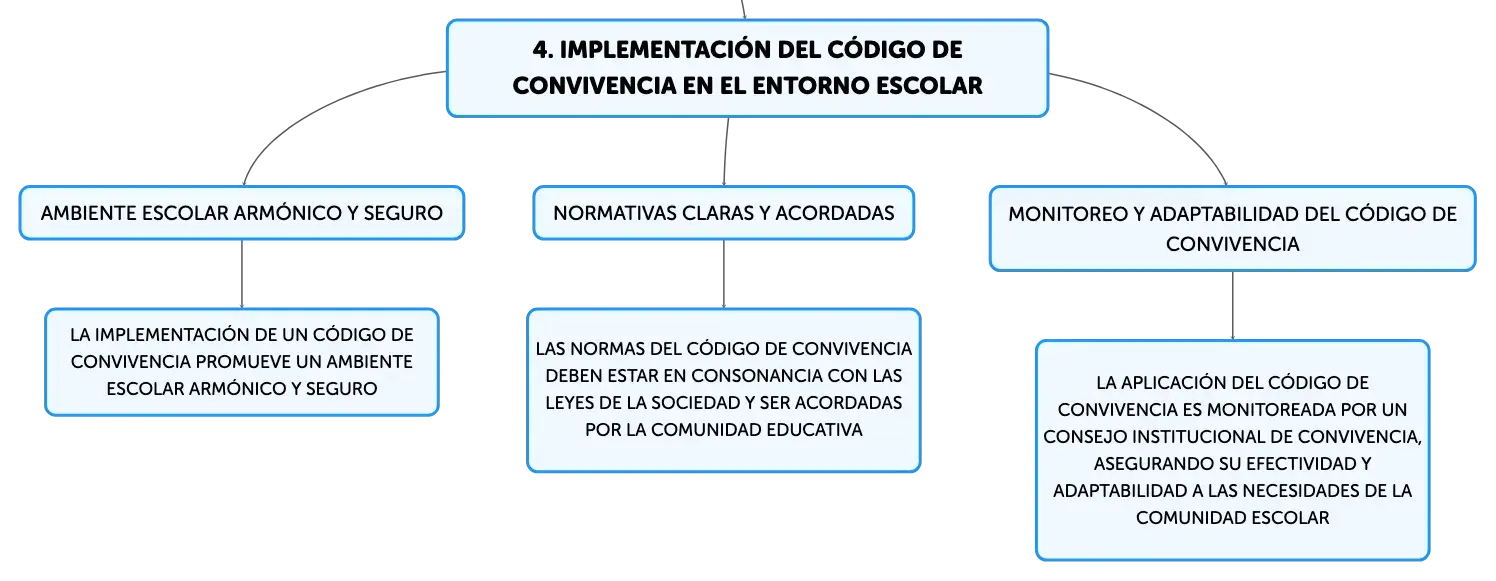 4. IMPLEMENTACIÓN DEL CÓDIGO DE CONVIVENCIA EN EL ENTORNO ESCOLAR

AMBIENTE ESCOLAR ARMÓNICO Y SEGURO

LA IMPLEMENTACIÓN DE UN CÓDIGO DE CONVIVENCIA PROMUEVE UN AMBIENTE ESCOLAR ARMÓNICO Y SEGURO

NORMATIVAS CLARAS Y ACORDADAS

LAS NORMAS DEL CÓDIGO DE CONVIVENCIA DEBEN ESTAR EN CONSONANCIA CON LAS LEYES DE LA SOCIEDAD Y SER ACORDADAS POR LA COMUNIDAD EDUCATIVA

MONITOREO Y ADAPTABILIDAD DEL CÓDIGO DE CONVIVENCIA

LA APLICACIÓN DEL CÓDIGO DE CONVIVENCIA ES MONITOREADA POR UN CONSEJO INSTITUCIONAL DE CONVIVENCIA, ASEGURANDO SU EFECTIVIDAD Y ADAPTABILIDAD A LAS NECESIDADES DE LA COMUNIDAD ESCOLAR